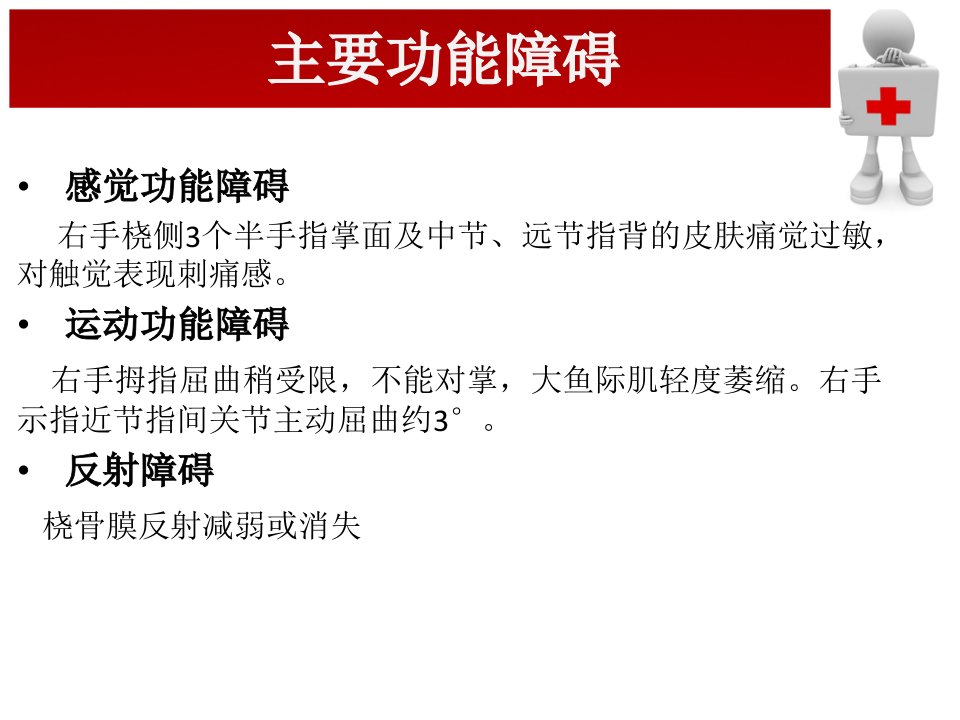 主要功能障碍

• 感觉功能障碍

右手桡侧3个半手指掌面及中节、远节指背的皮肤痛觉过敏，对触觉表现刺痛感。

• 运动功能障碍

右手拇指屈曲稍受限，不能对掌，大鱼际肌轻度萎缩。右手示指近节指间关节主动屈曲约3°。

• 反射障碍

桡骨膜反射减弱或消失